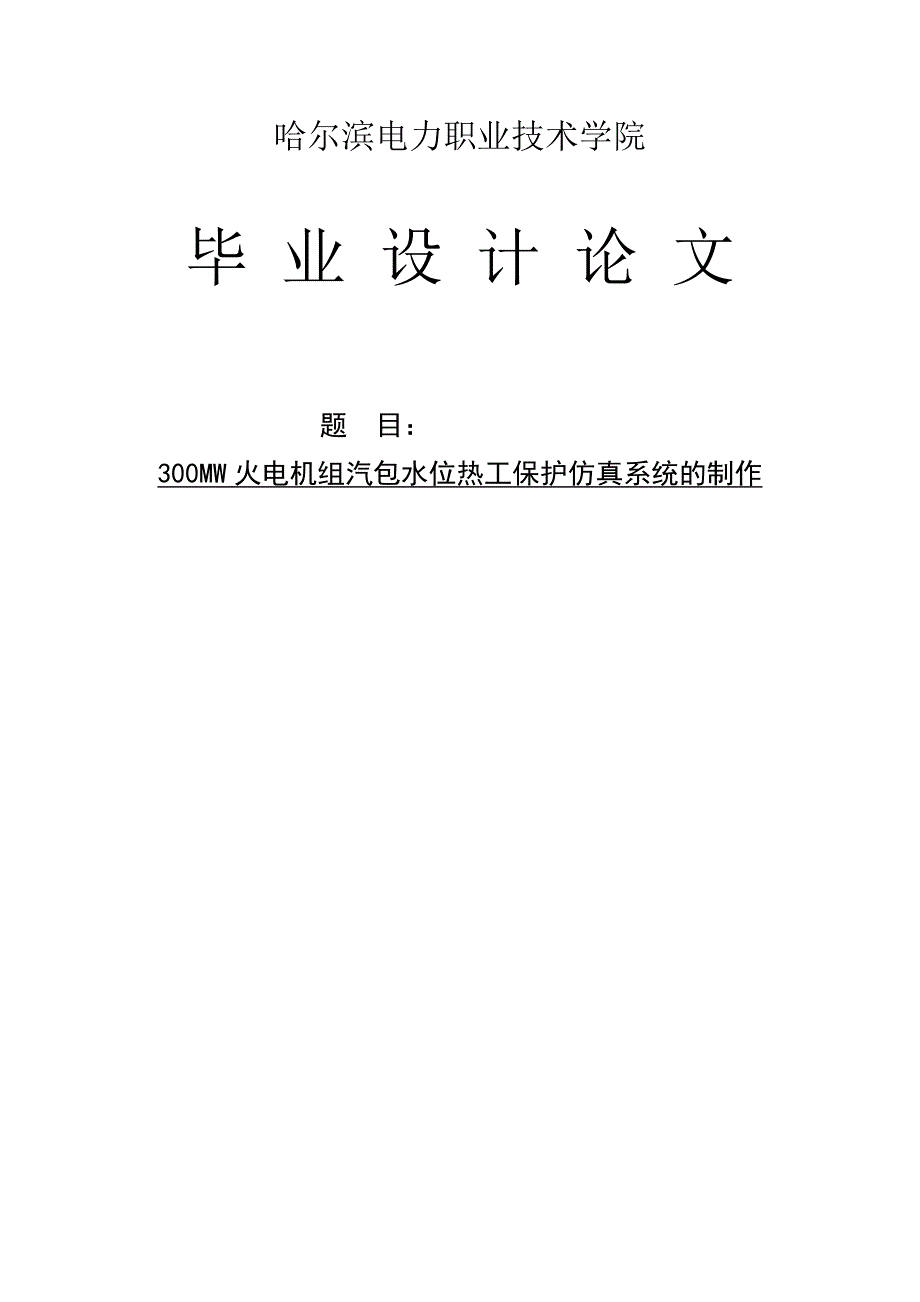 哈尔滨电力职业技术学院

毕 业 设 计 论 文

题 目：

300MW 火电机组汽包水位热工保护仿真系统的制作